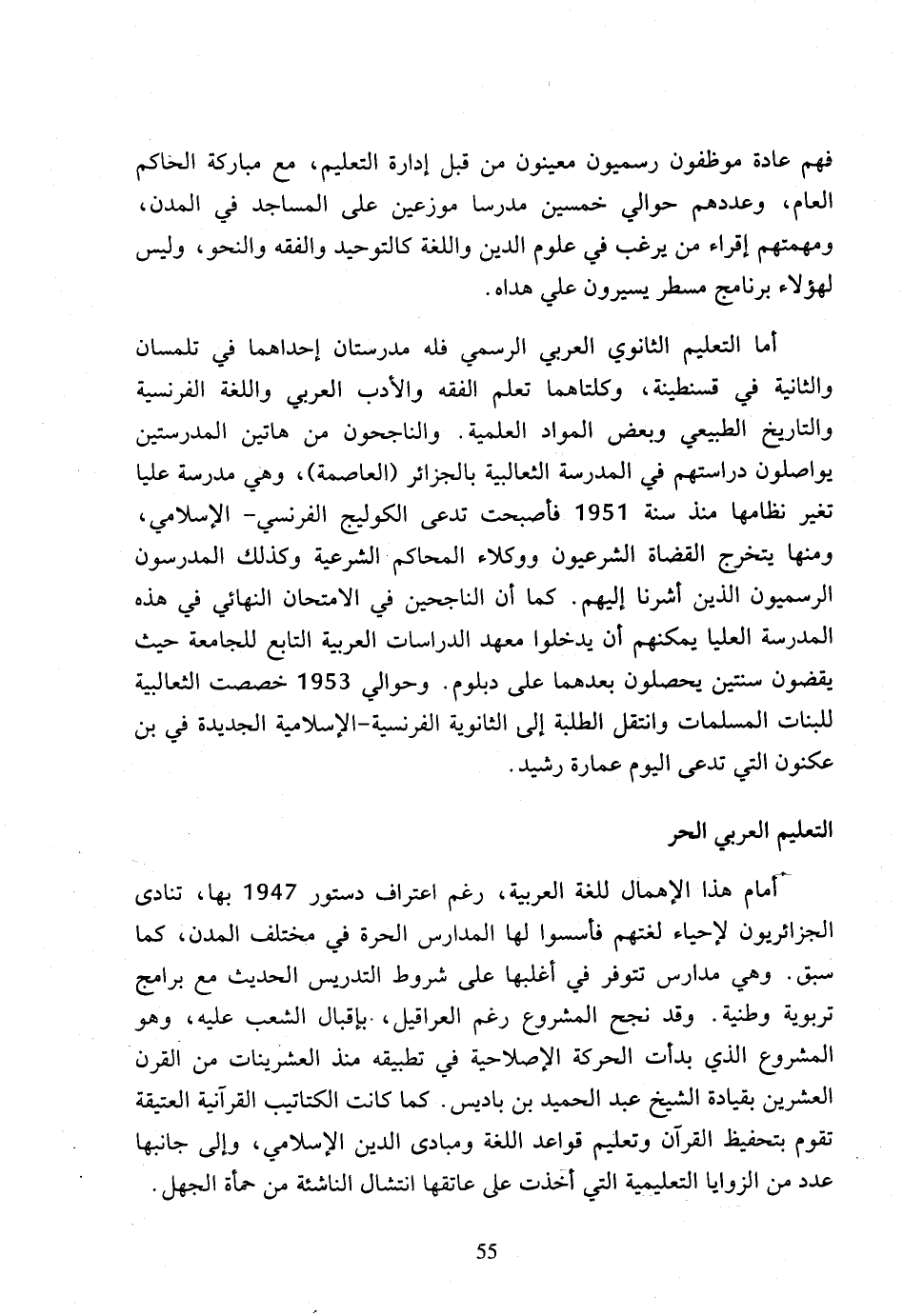 فهم عادة موظفون رسميون معينون من قبل إدارة التعليم، مع مباركة الحاكم العام، وعددهم حوالي خمسين مدرسا موزعين على المساجد في المدن، ومهمتهم إقراء من يرغب في علوم الدين واللغة كالتوحيد والفقه والنحو، وليس لهؤلاء برنامج مسطر يسيرون علي هداه.

أما التعليم الثانوي العربي الرسمي فله مدرستان إحداهما في تلمسان والثانية في قسنطينة، وكلتاهما تعلم الفقه والأدب العربي واللغة الفرنسية والتاريخ الطبيعي وبعض المواد العلمية. والناجحون من هاتين المدرستين يواصلون دراستهم في المدرسة الثعالبية بالجزائر (العاصمة)، وهي مدرسة عليا تغير نظامها منذ سنة 1951 فأصبحت تدعى الكوليج الفرنسي- الإسلامي، ومنها يتخرج القضاة الشرعيون ووكلاء المحاكم الشرعية وكذلك المدرسون الرسميون الذين أشرنا إليهم. كما أن الناجحين في الامتحان النهائي في هذه المدرسة العليا يمكنهم أن يدخلوا معهد الدراسات العربية التابع للجامعة حيث يقضون سنتين يحصلون بعدهما على دبلوم. وحوالي 1953 خصصت الثعالبية للبنات المسلمات وانتقل الطلبة إلى الثانوية الفرنسية-الإسلامية الجديدة في بن عكنون التي تدعى اليوم عمارة رشيد.

التعليم العربي الحر

أمام هذا الإهمال للغة العربية، رغم اعتراف دستور 1947 بها، تنادى الجزائريون لإحياء لغتهم فأسسوا لها المدارس الحرة في مختلف المدن، كما سبق. وهي مدارس تتوفر في أغلبها على شروط التدريس الحديث مع برامج تربوية وطنية. وقد نجح المشروع رغم العراقيل، بإقبال الشعب عليه، وهو المشروع الذي بدأت الحركة الإصلاحية في تطبيقه منذ العشرينات من القرن العشرين بقيادة الشيخ عبد الحميد بن باديس. كما كانت الكتاتيب القرآنية العتيقة تقوم بتحفيظ القرآن وتعليم قواعد اللغة ومبادى الدين الإسلامي، وإلى جانبها عدد من الزوايا التعليمية التي أخذت على عاتقها انتشال الناشئة من حمأة الجهل.

55